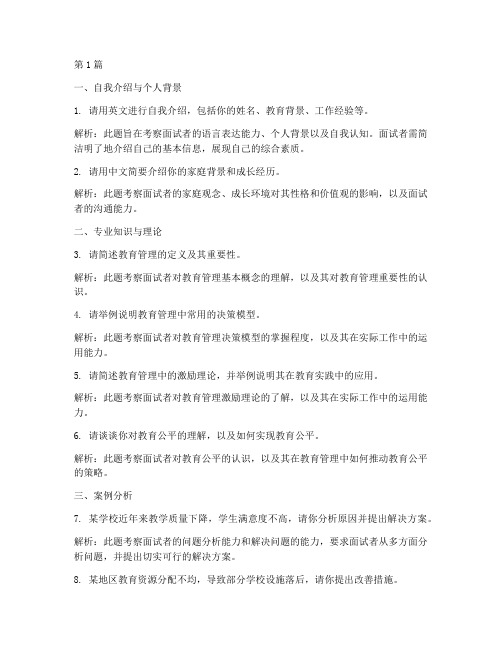 第1篇

一、自我介绍与个人背景

1. 请用英文进行自我介绍，包括你的姓名、教育背景、工作经验等。

解析：此题旨在考察面试者的语言表达能力、个人背景以及自我认知。面试者需简洁明了地介绍自己的基本信息，展现自己的综合素质。

2. 请用中文简要介绍你的家庭背景和成长经历。

解析：此题考察面试者的家庭观念、成长环境对其性格和价值观的影响，以及面试者的沟通能力。

二、专业知识与理论

3. 请简述教育管理的定义及其重要性。

解析：此题考察面试者对教育管理基本概念的理解，以及其对教育管理重要性的认识。

4. 请举例说明教育管理中常用的决策模型。

解析：此题考察面试者对教育管理决策模型的掌握程度，以及其在实际工作中的运用能力。

5. 请简述教育管理中的激励理论，并举例说明其在教育实践中的应用。

解析：此题考察面试者对教育管理激励理论的了解，以及其在实际工作中的运用能力。

6. 请谈谈你对教育公平的理解，以及如何实现教育公平。

解析：此题考察面试者对教育公平的认识，以及其在教育管理中如何推动教育公平的策略。

三、案例分析

7. 某学校近年来教学质量下降，学生满意度不高，请你分析原因并提出解决方案。

解析：此题考察面试者的问题分析能力和解决问题的能力，要求面试者从多方面分析问题，并提出切实可行的解决方案。

8. 某地区教育资源分配不均，导致部分学校设施落后，请你提出改善措施。